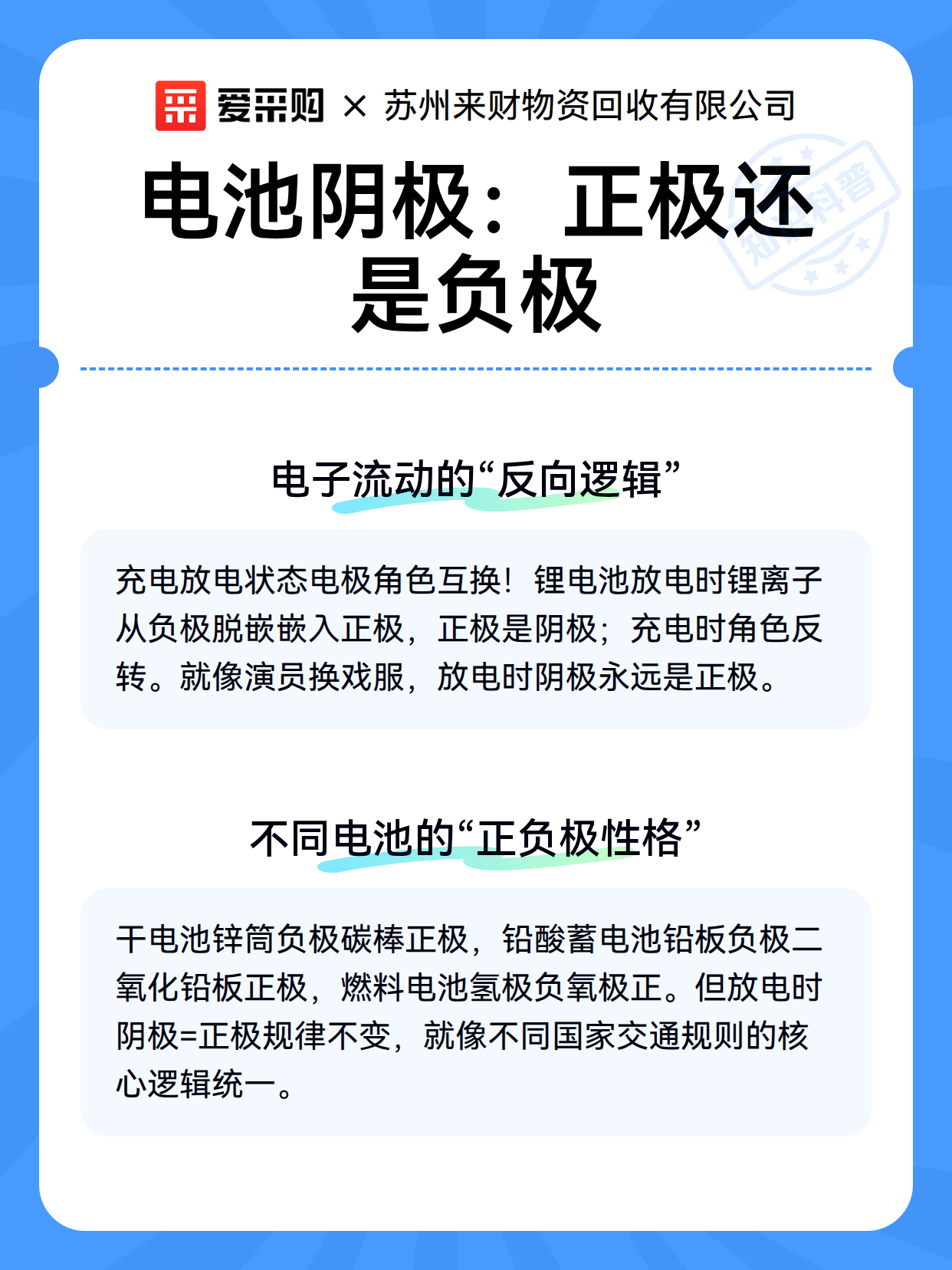 爱采购 × 苏州来财物资回收有限公司

电池阴极：正极还是负极

知识科普

电子流动的“反向逻辑”

充电放电状态电极角色互换！锂电池放电时锂离子从负极脱嵌嵌入正极，正极是阴极；充电时角色反转。就像演员换戏服，放电时阴极永远是正极。

不同电池的“正负极性格”

干电池锌筒负极碳棒正极，铅酸蓄电池铅板负极二氧化铅板正极，燃料电池氢极负氧极正。但放电时阴极=正极规律不变，就像不同国家交通规则的核心逻辑统一。